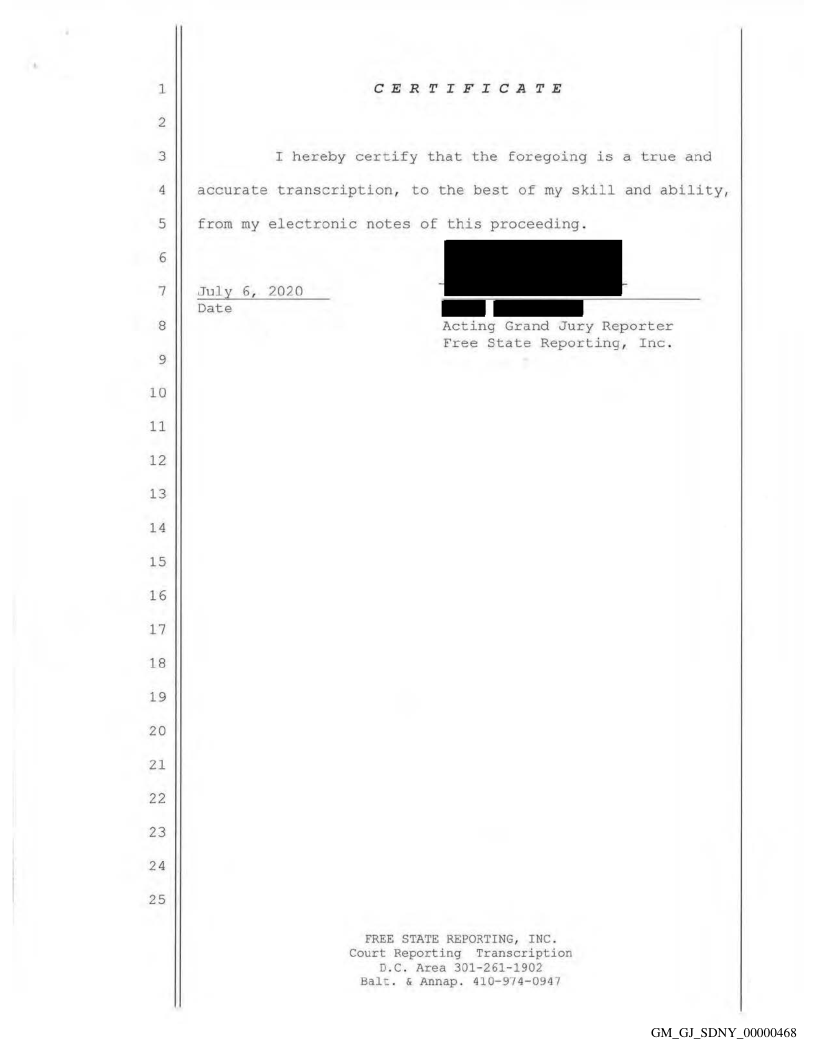 1 C E R T I F I C A T E

2

3 I hereby certify that the foregoing is a true and

4 accurate transcription, to the best of my skill and ability,

5 from my electronic notes of this proceeding.

6

7 July 6, 2020
Date

8 Acting Grand Jury Reporter
Free State Reporting, Inc.

9

10

11

12

13

14

15

16

17

18

19

20

21

22

23

24

25

FREE STATE REPORTING, INC.
Court Reporting Transcription
D.C. Area 301-261-1902
Balt. & Annap. 410-974-0947

GM_GJ_SDNY_00000468